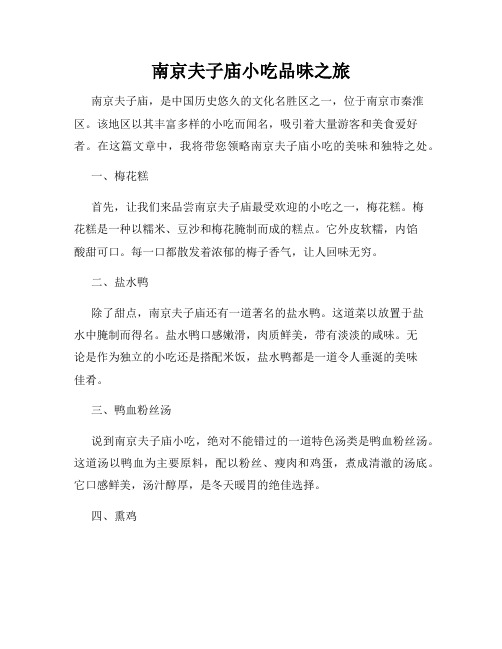 南京夫子庙小吃品味之旅

南京夫子庙，是中国历史悠久的文化名胜区之一，位于南京市秦淮区。该地区以其丰富多样的小吃而闻名，吸引着大量游客和美食爱好者。在这篇文章中，我将带您领略南京夫子庙小吃的美味和独特之处。

一、梅花糕

首先，让我们来品尝南京夫子庙最受欢迎的小吃之一，梅花糕。梅花糕是一种以糯米、豆沙和梅花腌制而成的糕点。它外皮软糯，内馅酸甜可口。每一口都散发着浓郁的梅子香气，让人回味无穷。

二、盐水鸭

除了甜点，南京夫子庙还有一道著名的盐水鸭。这道菜以放置于盐水中腌制而得名。盐水鸭口感嫩滑，肉质鲜美，带有淡淡的咸味。无论是作为独立的小吃还是搭配米饭，盐水鸭都是一道令人垂涎的美味佳肴。

三、鸭血粉丝汤

说到南京夫子庙小吃，绝对不能错过的一道特色汤类是鸭血粉丝汤。这道汤以鸭血为主要原料，配以粉丝、瘦肉和鸡蛋，煮成清澈的汤底。它口感鲜美，汤汁醇厚，是冬天暖胃的绝佳选择。

四、熏鸡